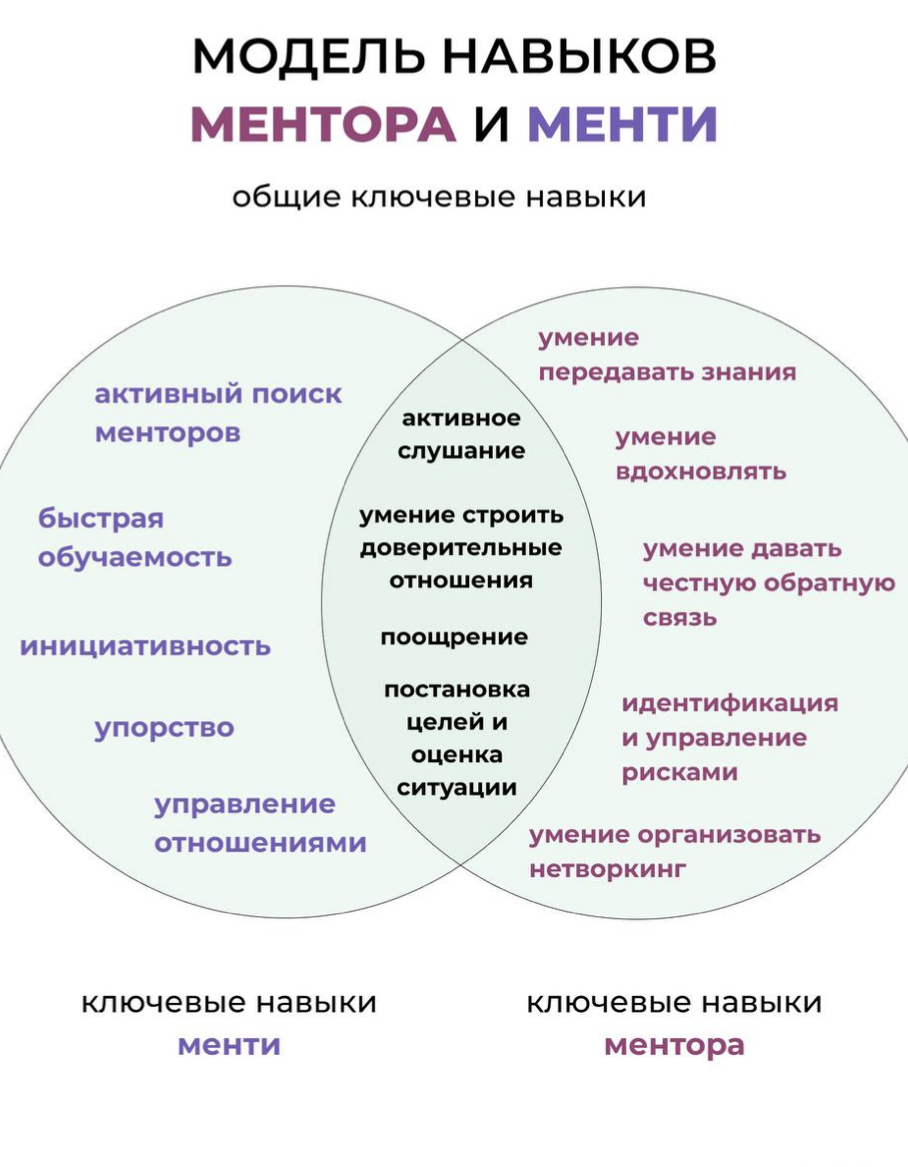 МОДЕЛЬ НАВЫКОВ
МЕНТОРА И МЕНТИ

общие ключевые навыки

активный поиск менторов

быстрая обучаемость

инициативность

упорство

управление отношениями

активное слушание

умение строить доверительные отношения

поощрение

постановка целей и оценка ситуации

умение передавать знания

умение вдохновлять

умение давать честную обратную связь

идентификация и управление рисками

умение организовать нетворкинг

ключевые навыки
менти

ключевые навыки
ментора